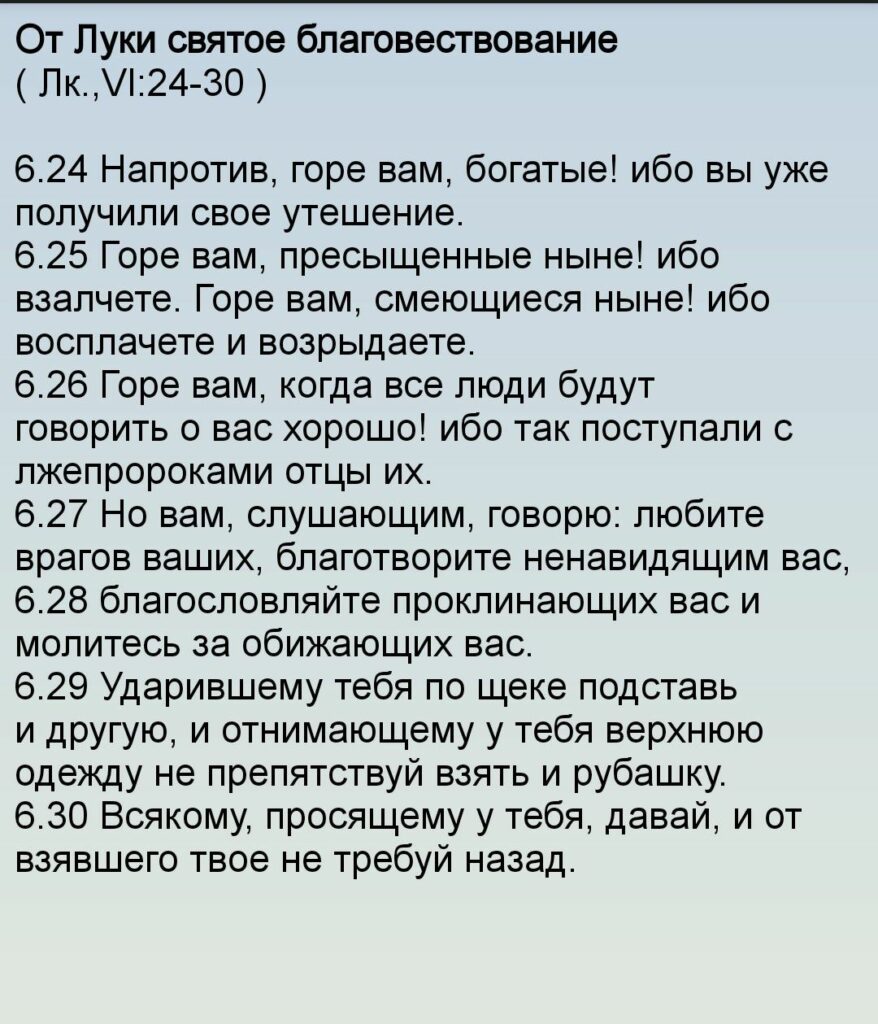 От Луки святое благовествование
( Лк.,VI:24-30 )

6.24 Напротив, горе вам, богатые! ибо вы уже получили свое утешение.
6.25 Горе вам, пресыщенные ныне! ибо взалчете. Горе вам, смеющиеся ныне! ибо восплачете и возрыдаете.
6.26 Горе вам, когда все люди будут говорить о вас хорошо! ибо так поступали с лжепророками отцы их.
6.27 Но вам, слушающим, говорю: любите врагов ваших, благотворите ненавидящим вас,
6.28 благословляйте проклинающих вас и молитесь за обижающих вас.
6.29 Ударившему тебя по щеке подставь и другую, и отнимающему у тебя верхнюю одежду не препятствуй взять и рубашку.
6.30 Всякому, просящему у тебя, давай, и от взявшего твое не требуй назад.